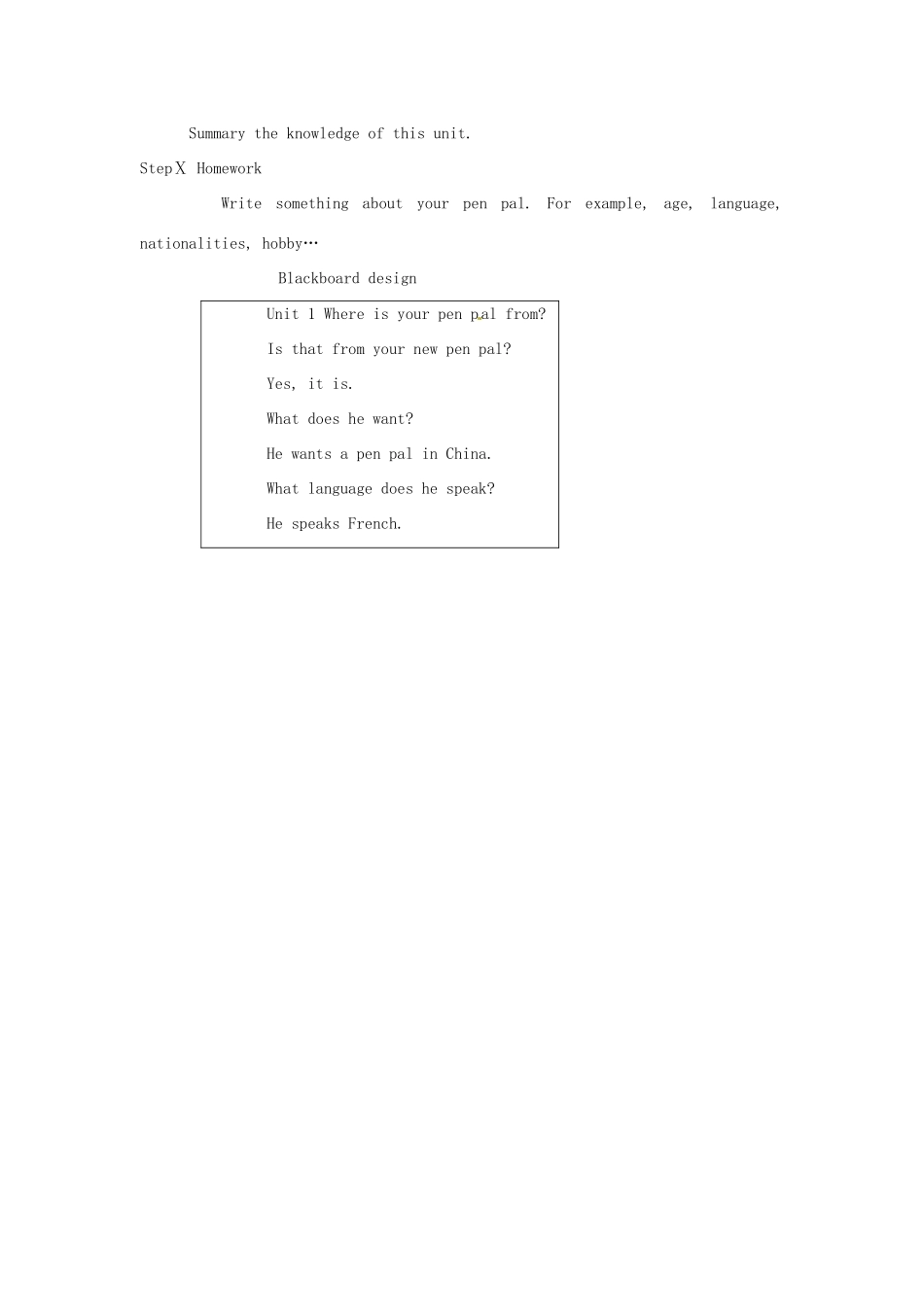 Summary the knowledge of this unit.

StepⅩ Homework

Write something about your pen pal. For example, age, language, nationalities, hobby…

Blackboard design

Unit 1 Where is your pen pal from?

Is that from your new pen pal?

Yes, it is.

What does he want?

He wants a pen pal in China.

What language does he speak?

He speaks French.